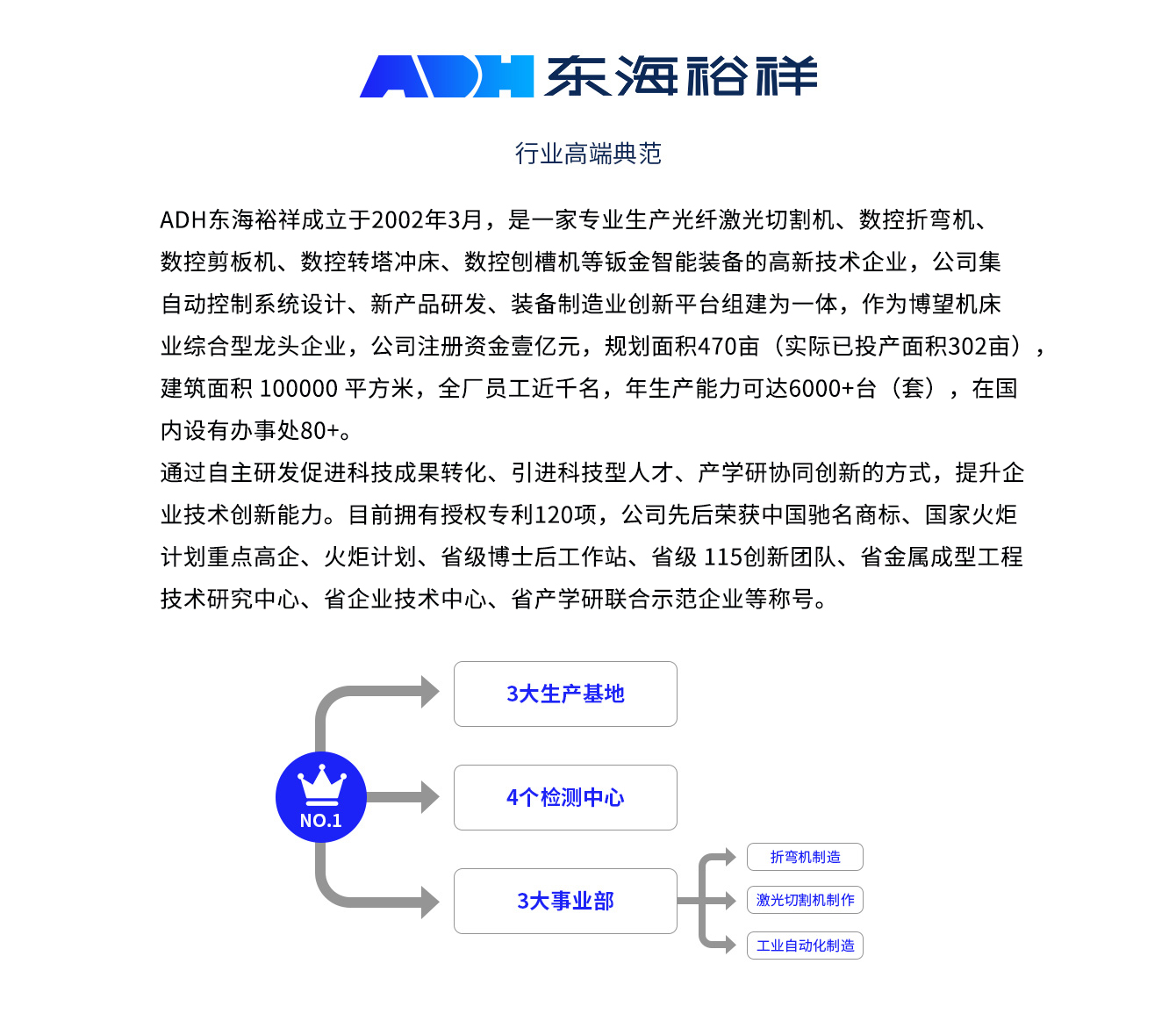 ADH 东海裕祥

行业高端典范

ADH东海裕祥成立于2002年3月，是一家专业生产光纤激光切割机、数控折弯机、数控剪板机、数控转塔冲床、数控刨槽机等钣金智能装备的高新技术企业，公司集自动控制系统设计、新产品研发、装备制造业创新平台组建为一体，作为博望机床业综合型龙头企业，公司注册资金壹亿元，规划面积470亩（实际已投产面积302亩），建筑面积 100000 平方米，全厂员工近千名，年生产能力可达6000+台（套），在国内设有办事处80+。

通过自主研发促进科技成果转化、引进科技型人才、产学研协同创新的方式，提升企业技术创新能力。目前拥有授权专利120项，公司先后荣获中国驰名商标、国家火炬计划重点高企、火炬计划、省级博士后工作站、省级 115创新团队、省金属成型工程技术研究中心、省企业技术中心、省产学研联合示范企业等称号。

NO.1

3大生产基地

4个检测中心

3大事业部

折弯机制造

激光切割机制作

工业自动化制造